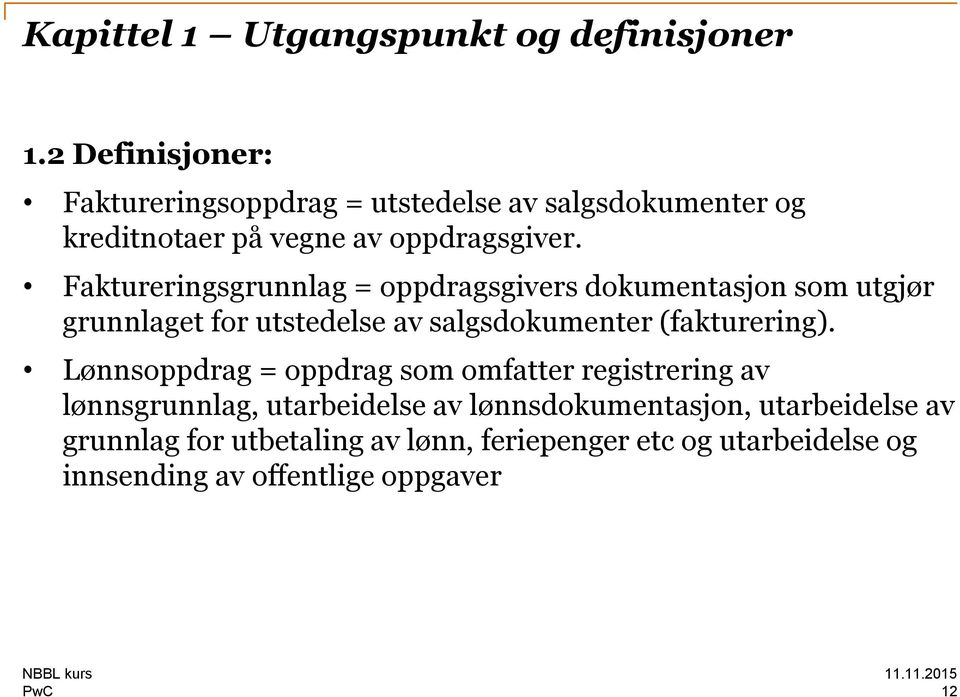 Kapittel 1 – Utgangspunkt og definisjoner

1.2 Definisjoner:

• Faktureringsoppdrag = utstedelse av salgsdokumenter og kreditnotaer på vegne av oppdragsgiver.

• Faktureringsgrunnlag = oppdragsgivers dokumentasjon som utgjør grunnlaget for utstedelse av salgsdokumenter (fakturering).

• Lønnsoppdrag = oppdrag som omfatter registrering av lønnsgrunnlag, utarbeidelse av lønnsdokumentasjon, utarbeidelse av grunnlag for utbetaling av lønn, feriepenger etc og utarbeidelse og innsending av offentlige oppgaver

NBBL kurs
PwC

11.11.2015
12